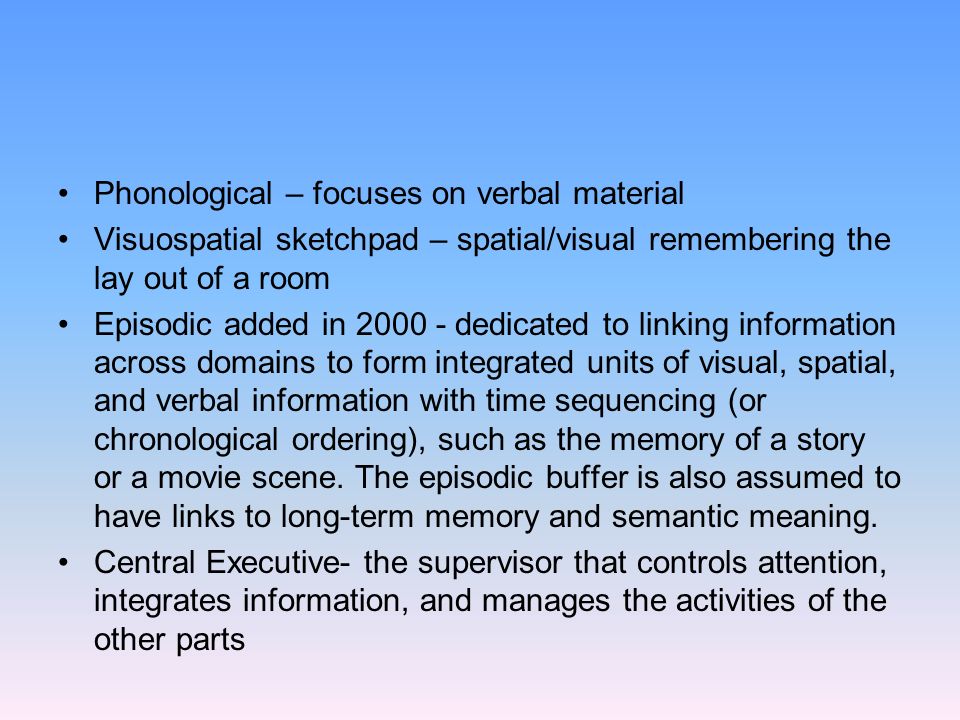 • Phonological – focuses on verbal material

• Visuospatial sketchpad – spatial/visual remembering the lay out of a room

• Episodic added in 2000 - dedicated to linking information across domains to form integrated units of visual, spatial, and verbal information with time sequencing (or chronological ordering), such as the memory of a story or a movie scene. The episodic buffer is also assumed to have links to long-term memory and semantic meaning.

• Central Executive- the supervisor that controls attention, integrates information, and manages the activities of the other parts